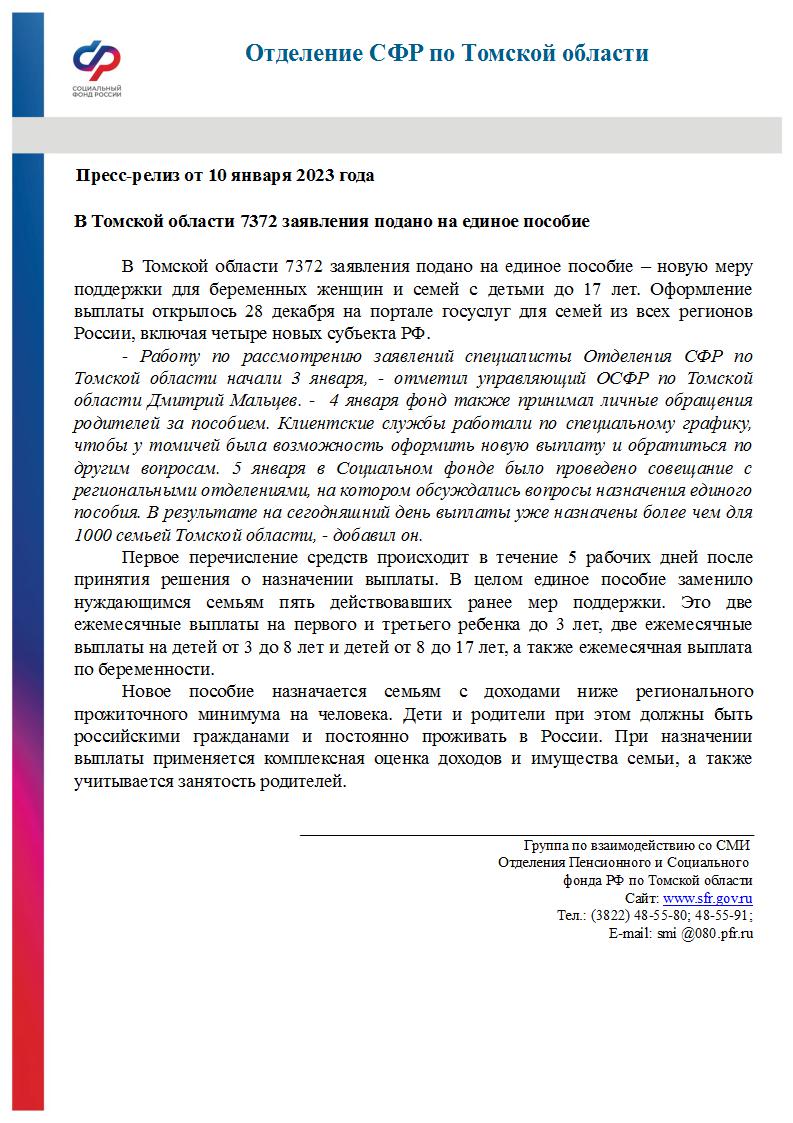 СОЦИАЛЬНЫЙ ФОНД РОССИИ

Отделение СФР по Томской области

Пресс-релиз от 10 января 2023 года

В Томской области 7372 заявления подано на единое пособие

В Томской области 7372 заявления подано на единое пособие – новую меру поддержки для беременных женщин и семей с детьми до 17 лет. Оформление выплаты открылось 28 декабря на портале госуслуг для семей из всех регионов России, включая четыре новых субъекта РФ.

- Работу по рассмотрению заявлений специалисты Отделения СФР по Томской области начали 3 января, - отметил управляющий ОСФР по Томской области Дмитрий Мальцев. - 4 января фонд также принимал личные обращения родителей за пособием. Клиентские службы работали по специальному графику, чтобы у томичей была возможность оформить новую выплату и обратиться по другим вопросам. 5 января в Социальном фонде было проведено совещание с региональными отделениями, на котором обсуждались вопросы назначения единого пособия. В результате на сегодняшний день выплаты уже назначены более чем для 1000 семьей Томской области, - добавил он.

Первое перечисление средств происходит в течение 5 рабочих дней после принятия решения о назначении выплаты. В целом единое пособие заменило нуждающимся семьям пять действовавших ранее мер поддержки. Это две ежемесячные выплаты на первого и третьего ребенка до 3 лет, две ежемесячные выплаты на детей от 3 до 8 лет и детей от 8 до 17 лет, а также ежемесячная выплата по беременности.

Новое пособие назначается семьям с доходами ниже регионального прожиточного минимума на человека. Дети и родители при этом должны быть российскими гражданами и постоянно проживать в России. При назначении выплаты применяется комплексная оценка доходов и имущества семьи, а также учитывается занятость родителей.

Группа по взаимодействию со СМИ
Отделения Пенсионного и Социального фонда РФ по Томской области
Сайт: www.sfr.gov.ru
Тел.: (3822) 48-55-80; 48-55-91;
E-mail: smi @080.pfr.ru